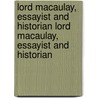 lord macaulay, essayist and historian lord macaulay, essayist and historian